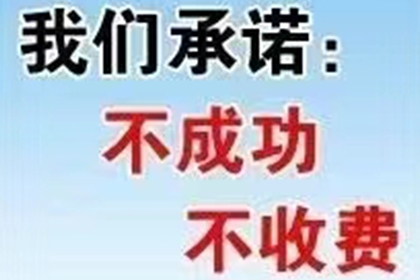 我们承诺：
不成功
不收费